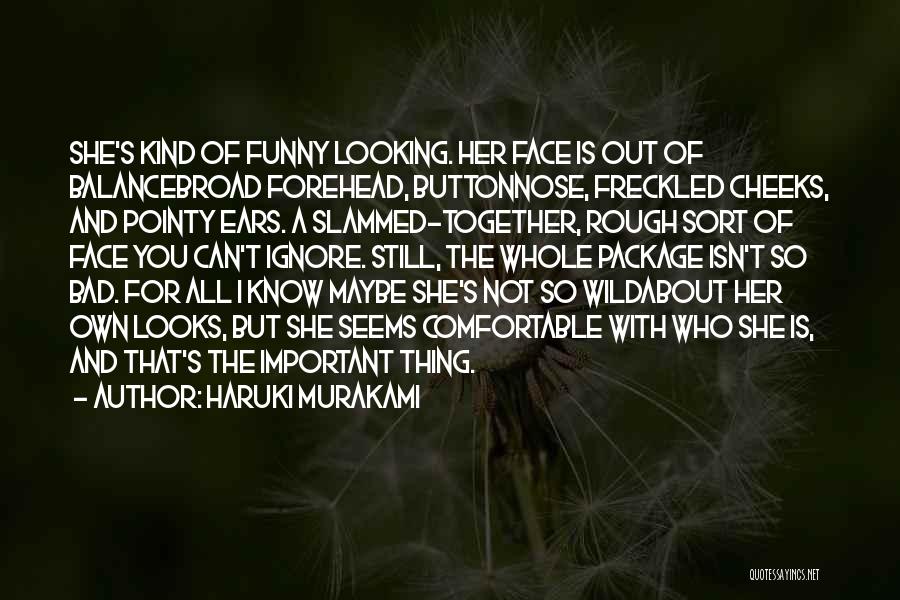 SHE'S KIND OF FUNNY LOOKING. HER FACE IS OUT OF BALANCEBROAD FOREHEAD, BUTTONNOSE, FRECKLED CHEEKS, AND POINTY EARS. A SLAMMED-TOGETHER, ROUGH SORT OF FACE YOU CAN'T IGNORE. STILL, THE WHOLE PACKAGE ISN'T SO BAD. FOR ALL I KNOW MAYBE SHE'S NOT SO WILDABOUT HER OWN LOOKS, BUT SHE SEEMS COMFORTABLE WITH WHO SHE IS, AND THAT'S THE IMPORTANT THING.
- AUTHOR: HARUKI MURAKAMI

QUOTESSAYINGS.NET